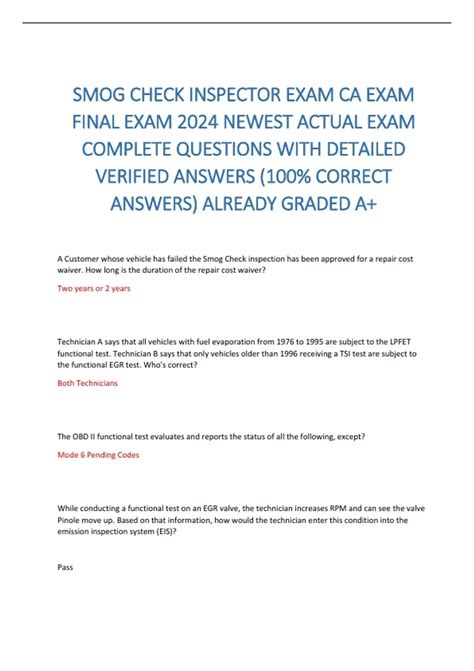 SMOG CHECK INSPECTOR EXAM CA EXAM FINAL EXAM 2024 NEWEST ACTUAL EXAM COMPLETE QUESTIONS WITH DETAILED VERIFIED ANSWERS (100% CORRECT ANSWERS) ALREADY GRADED A+

A Customer whose vehicle has failed the Smog Check inspection has been approved for a repair cost waiver. How long is the duration of the repair cost waiver?

Two years or 2 years

Technician A says that all vehicles with fuel evaporation from 1976 to 1995 are subject to the LPFET functional test. Technician B says that only vehicles older than 1996 receiving a TSI test are subject to the functional EGR test. Who's correct?

Both Technicians

The OBD II functional test evaluates and reports the status of all the following, except?

Mode 6 Pending Codes

While conducting a functional test on an EGR valve, the technician increases RPM and can see the valve Pinole move up. Based on that information, how would the technician enter this condition into the emission inspection system (EIS)?

Pass